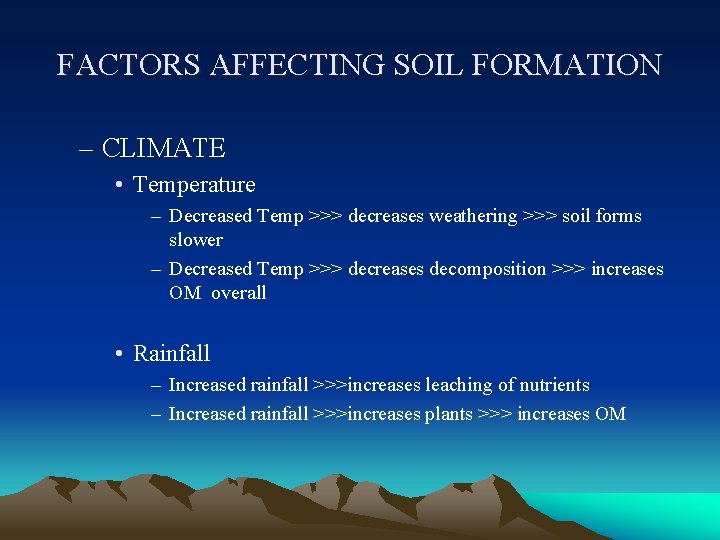 FACTORS AFFECTING SOIL FORMATION

– CLIMATE

• Temperature

– Decreased Temp >>> decreases weathering >>> soil forms slower

– Decreased Temp >>> decreases decomposition >>> increases OM overall

• Rainfall

– Increased rainfall >>>increases leaching of nutrients

– Increased rainfall >>>increases plants >>> increases OM